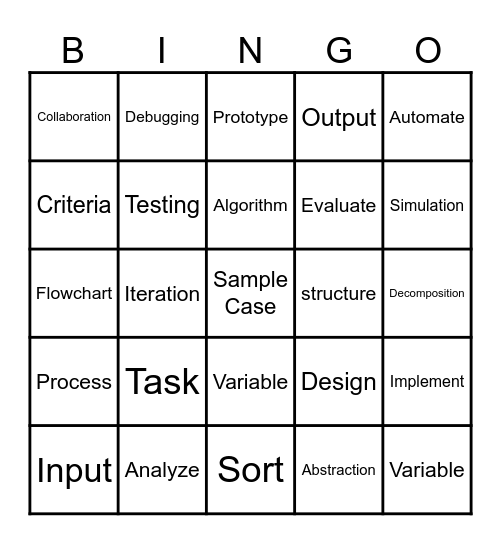 | B | I | N | G | O |
|---|---|---|---|---|
| Collaboration | Debugging | Prototype | Output | Automate |
| Criteria | Testing | Algorithm | Evaluate | Simulation |
| Flowchart | Iteration | Sample Case | structure | Decomposition |
| Process | Task | Variable | Design | Implement |
| Input | Analyze | Sort | Abstraction | Variable |